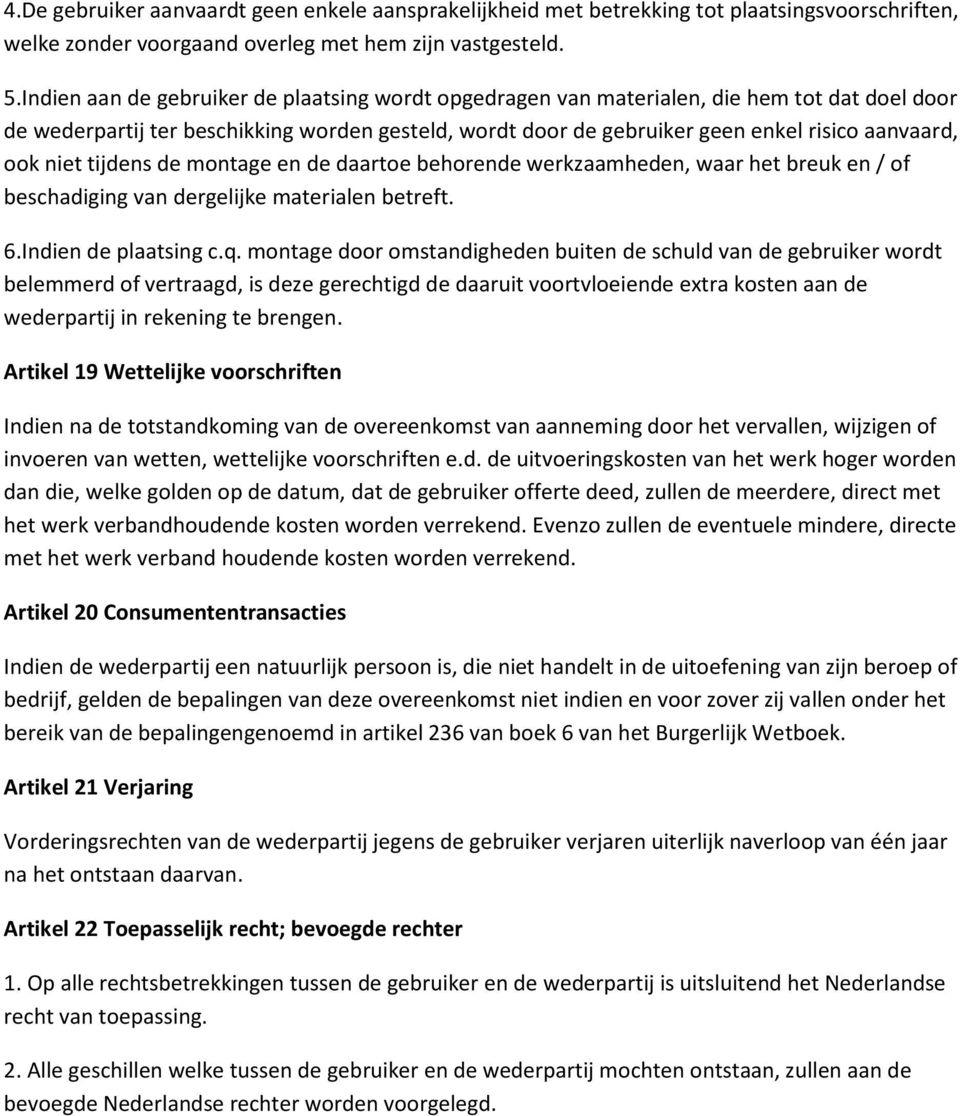 4.De gebruiker aanvaardt geen enkele aansprakelijkheid met betrekking tot plaatsingsvoorschriften, welke zonder voorgaand overleg met hem zijn vastgesteld.

5.Indien aan de gebruiker de plaatsing wordt opgedragen van materialen, die hem tot dat doel door de wederpartij ter beschikking worden gesteld, wordt door de gebruiker geen enkel risico aanvaard, ook niet tijdens de montage en de daartoe behorende werkzaamheden, waar het breuk en / of beschadiging van dergelijke materialen betreft.

6.Indien de plaatsing c.q. montage door omstandigheden buiten de schuld van de gebruiker wordt belemmerd of vertraagd, is deze gerechtigd de daaruit voortvloeiende extra kosten aan de wederpartij in rekening te brengen.

Artikel 19 Wettelijke voorschriften

Indien na de totstandkoming van de overeenkomst van aanneming door het vervallen, wijzigen of invoeren van wetten, wettelijke voorschriften e.d. de uitvoeringskosten van het werk hoger worden dan die, welke golden op de datum, dat de gebruiker offerte deed, zullen de meerdere, direct met het werk verbandhoudende kosten worden verrekend. Evenzo zullen de eventuele mindere, directe met het werk verband houdende kosten worden verrekend.

Artikel 20 Consumententransacties

Indien de wederpartij een natuurlijk persoon is, die niet handelt in de uitoefening van zijn beroep of bedrijf, gelden de bepalingen van deze overeenkomst niet indien en voor zover zij vallen onder het bereik van de bepalingengenoemd in artikel 236 van boek 6 van het Burgerlijk Wetboek.

Artikel 21 Verjaring

Vorderingsrechten van de wederpartij jegens de gebruiker verjaren uiterlijk naverloop van één jaar na het ontstaan daarvan.

Artikel 22 Toepasselijk recht; bevoegde rechter

1. Op alle rechtsbetrekkingen tussen de gebruiker en de wederpartij is uitsluitend het Nederlandse recht van toepassing.

2. Alle geschillen welke tussen de gebruiker en de wederpartij mochten ontstaan, zullen aan de bevoegde Nederlandse rechter worden voorgelegd.